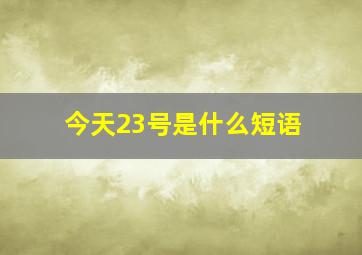 今天23号是什么短语